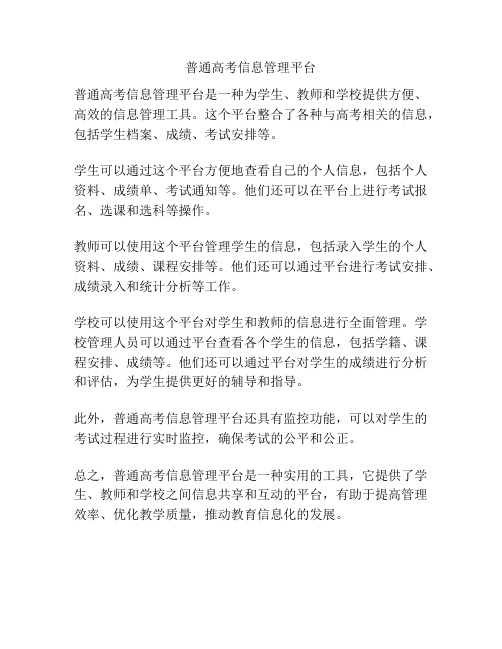 普通高考信息管理平台

普通高考信息管理平台是一种为学生、教师和学校提供方便、高效的信息管理工具。这个平台整合了各种与高考相关的信息，包括学生档案、成绩、考试安排等。

学生可以通过这个平台方便地查看自己的个人信息，包括个人资料、成绩单、考试通知等。他们还可以在平台上进行考试报名、选课和选科等操作。

教师可以使用这个平台管理学生的信息，包括录入学生的个人资料、成绩、课程安排等。他们还可以通过平台进行考试安排、成绩录入和统计分析等工作。

学校可以使用这个平台对学生和教师的信息进行全面管理。学校管理人员可以通过平台查看各个学生的信息，包括学籍、课程安排、成绩等。他们还可以通过平台对学生的成绩进行分析和评估，为学生提供更好的辅导和指导。

此外，普通高考信息管理平台还具有监控功能，可以对学生的考试过程进行实时监控，确保考试的公平和公正。

总之，普通高考信息管理平台是一种实用的工具，它提供了学生、教师和学校之间信息共享和互动的平台，有助于提高管理效率、优化教学质量，推动教育信息化的发展。